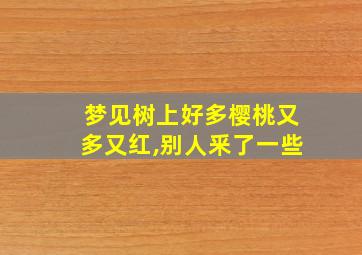 梦见树上好多樱桃又多又红,别人采了一些